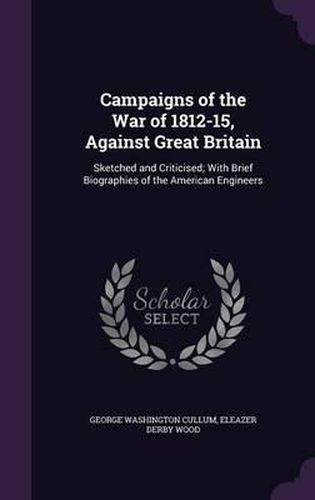 Campaigns of the War of 1812-15, Against Great Britain

Sketched and Criticised; With Brief Biographies of the American Engineers

Scholar SELECT

GEORGE WASHINGTON CULLUM, ELEAZER DERBY WOOD